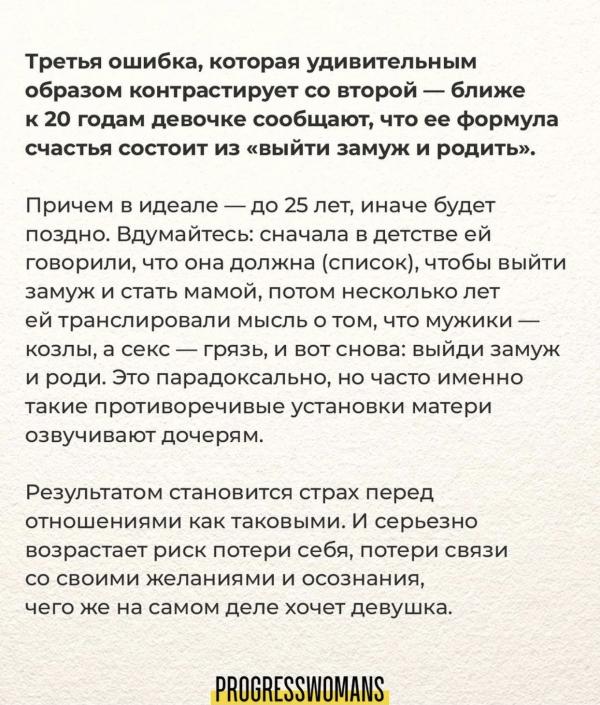 Третья ошибка, которая удивительным образом контрастирует со второй — ближе к 20 годам девочке сообщают, что ее формула счастья состоит из «выйти замуж и родить».

Причем в идеале — до 25 лет, иначе будет поздно. Вдумайтесь: сначала в детстве ей говорили, что она должна (список), чтобы выйти замуж и стать мамой, потом несколько лет ей транслировали мысль о том, что мужики — козлы, а секс — грязь, и вот снова: выйди замуж и роди. Это парадоксально, но часто именно такие противоречивые установки матери озвучивают дочерям.

Результатом становится страх перед отношениями как таковыми. И серьезно возрастает риск потери себя, потери связи со своими желаниями и осознания, чего же на самом деле хочет девушка.

PROGRESSWOMANS